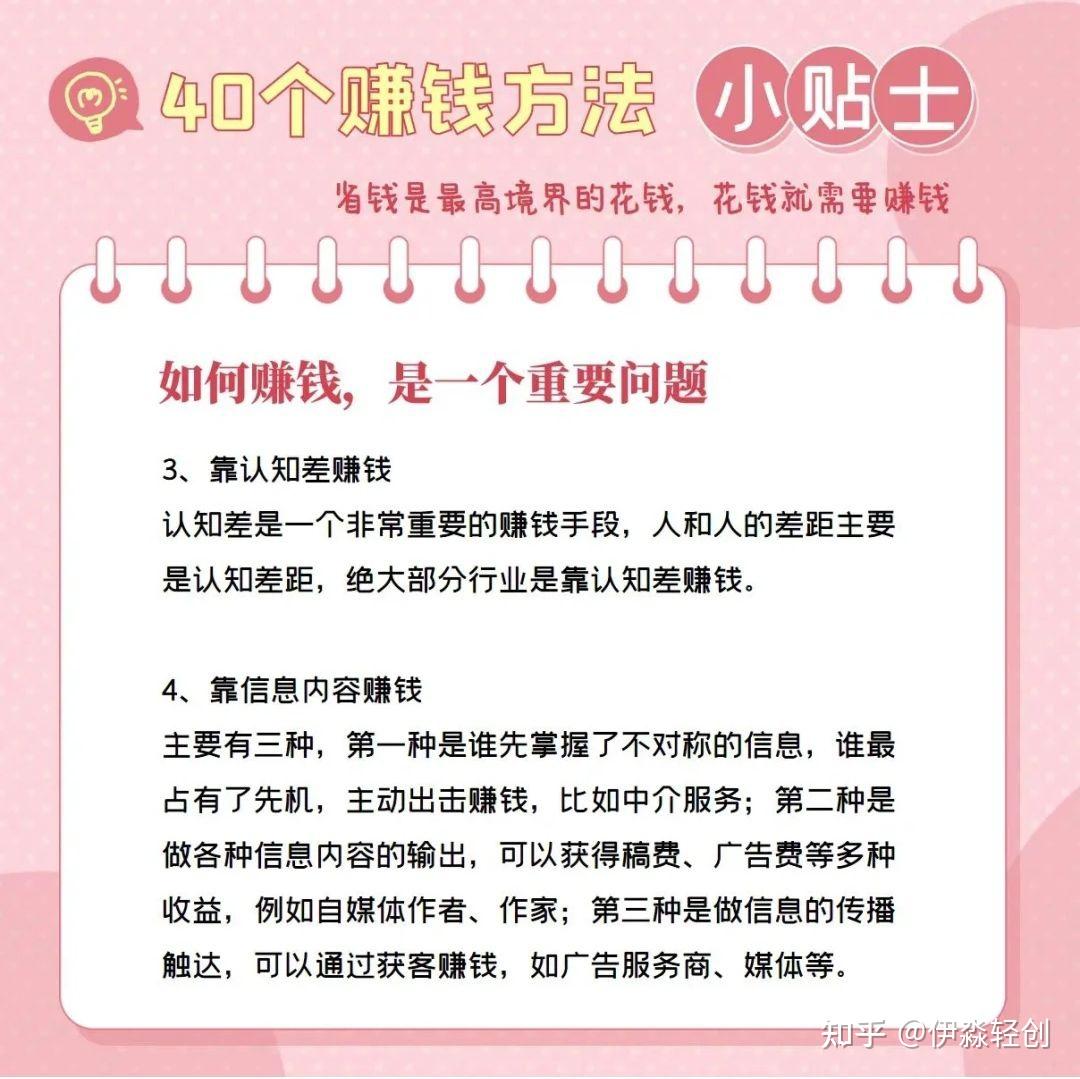 40个赚钱方法 小贴士

省钱是最高境界的花钱，花钱就需要赚钱

如何赚钱，是一个重要问题

3、靠认知差赚钱
认知差是一个非常重要的赚钱手段，人和人的差距主要是认知差距，绝大部分行业是靠认知差赚钱。

4、靠信息内容赚钱
主要有三种，第一种是谁先掌握了不对称的信息，谁最占有了先机，主动出击赚钱，比如中介服务；第二种是做各种信息内容的输出，可以获得稿费、广告费等多种收益，例如自媒体作者、作家；第三种是做信息的传播触达，可以通过获客赚钱，如广告服务商、媒体等。

知乎 @伊淼轻创